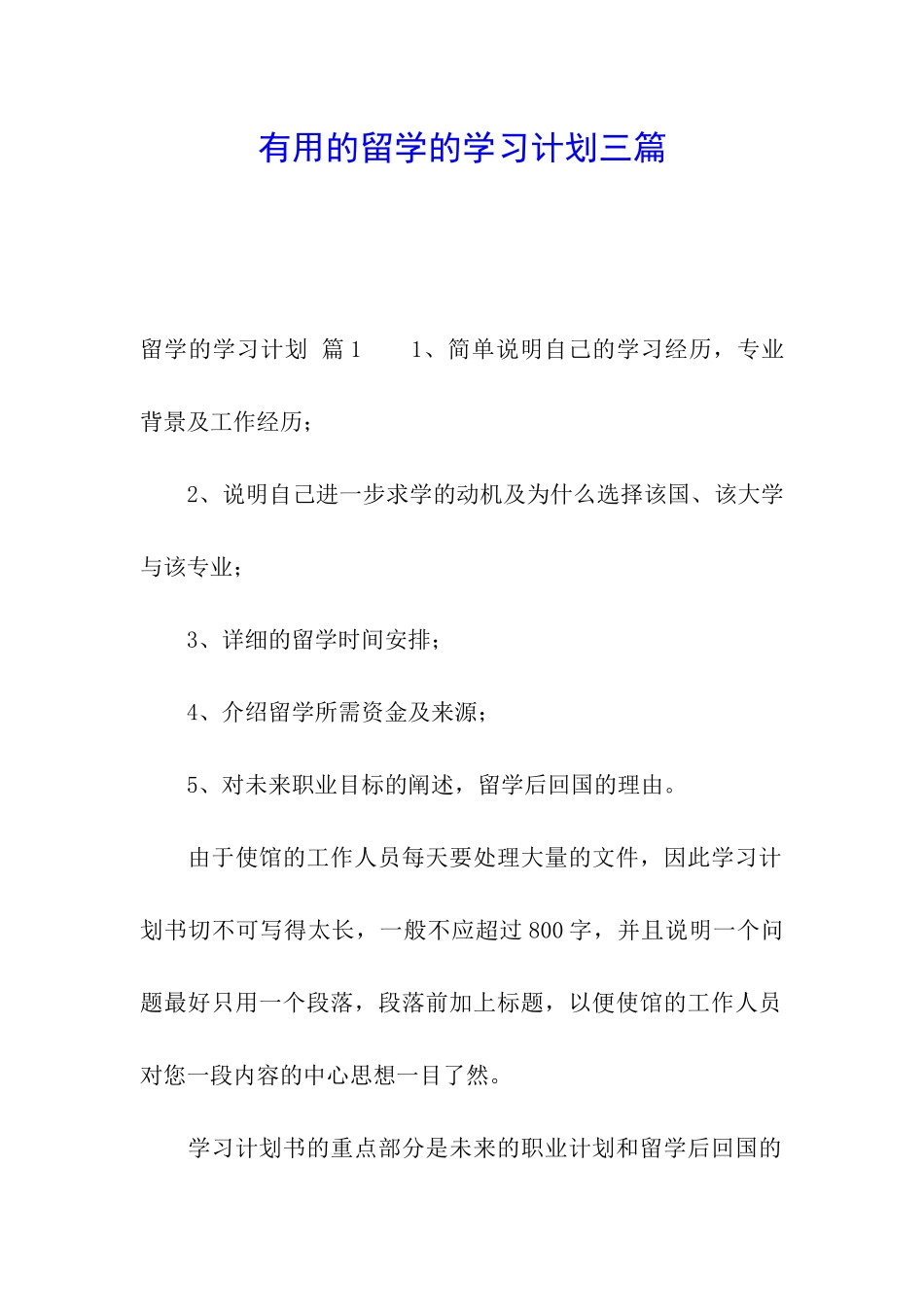 有用的留学的学习计划三篇

留学的学习计划 篇1　　1、简单说明自己的学习经历，专业背景及工作经历；

2、说明自己进一步求学的动机及为什么选择该国、该大学与该专业；

3、详细的留学时间安排；

4、介绍留学所需资金及来源；

5、对未来职业目标的阐述，留学后回国的理由。

由于使馆的工作人员每天要处理大量的文件，因此学习计划书切不可写得太长，一般不应超过800字，并且说明一个问题最好只用一个段落，段落前加上标题，以便使馆的工作人员对您一段内容的中心思想一目了然。

学习计划书的重点部分是未来的职业计划和留学后回国的